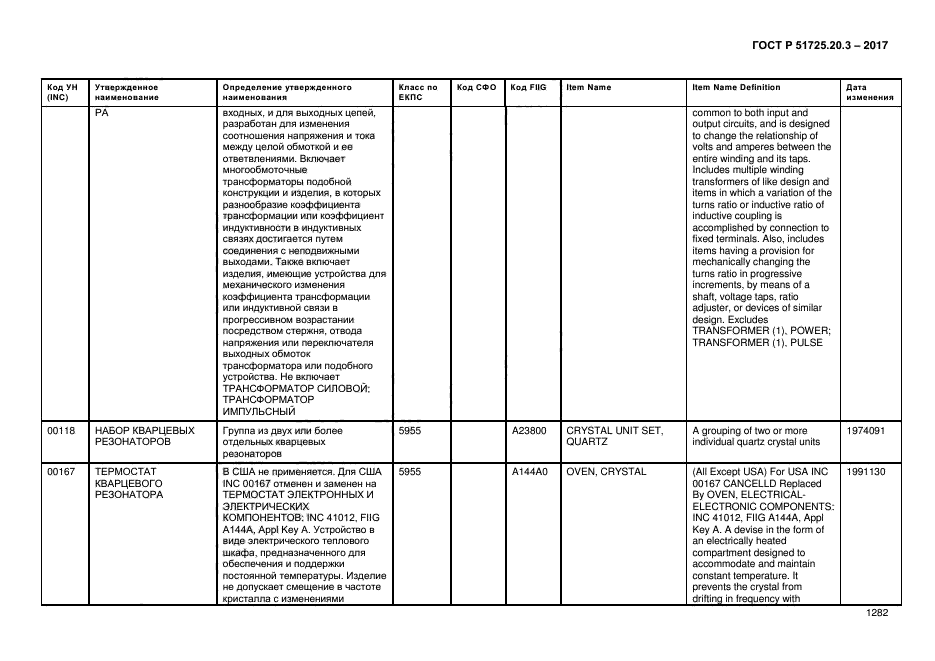 ГОСТ Р 51725.20.3 – 2017

| Код УН (INC) | Утвержденное наименование | Определение утвержденного наименования | Класс по ЕКПС | Код СФО | Код FIIG | Item Name | Item Name Definition | Дата изменения |
|---|---|---|---|---|---|---|---|---|
| | РА | входных, и для выходных цепей, разработан для изменения соотношения напряжения и тока между целой обмоткой и ее ответвлениями. Включает многообмоточные трансформаторы подобной конструкции и изделия, в которых разнообразие коэффициента трансформации или коэффициент индуктивности в индуктивных связях достигается путем соединения с неподвижными выходами. Также включает изделия, имеющие устройства для механического изменения коэффициента трансформации или индуктивной связи в прогрессивном возрастании посредством стержня, отвода напряжения или переключателя выходных обмоток трансформатора или подобного устройства. Не включает ТРАНСФОРМАТОР СИЛОВОЙ; ТРАНСФОРМАТОР ИМПУЛЬСНЫЙ | | | | | common to both input and output circuits, and is designed to change the relationship of volts and amperes between the entire winding and its taps. Includes multiple winding transformers of like design and items in which a variation of the turns ratio or inductive ratio of inductive coupling is accomplished by connection to fixed terminals. Also, includes items having a provision for mechanically changing the turns ratio in progressive increments, by means of a shaft, voltage taps, ratio adjuster, or devices of similar design. Excludes TRANSFORMER (1), POWER; TRANSFORMER (1), PULSE | |
| 00118 | НАБОР КВАРЦЕВЫХ РЕЗОНАТОРОВ | Группа из двух или более отдельных кварцевых резонаторов | 5955 | | A23800 | CRYSTAL UNIT SET, QUARTZ | A grouping of two or more individual quartz crystal units | 1974091 |
| 00167 | ТЕРМОСТАТ КВАРЦЕВОГО РЕЗОНАТОРА | В США не применяется. Для США INC 00167 отменен и заменен на ТЕРМОСТАТ ЭЛЕКТРОННЫХ И ЭЛЕКТРИЧЕСКИХ КОМПОНЕНТОВ: INC 41012, FIIG A144A, Appl Key A. Устройство в виде электрического теплового шкафа, предназначенного для обеспечения и поддержки постоянной температуры. Изделие не допускает смещение в частоте кристалла с изменениями | 5955 | | A144A0 | OVEN, CRYSTAL | (All Except USA) For USA INC 00167 CANCELLD Replaced By OVEN, ELECTRICAL-ELECTRONIC COMPONENTS: INC 41012, FIIG A144A, Appl Key A. A devise in the form of an electrically heated compartment designed to accommodate and maintain constant temperature. It prevents the crystal from drifting in frequency with | 1991130 |

1282